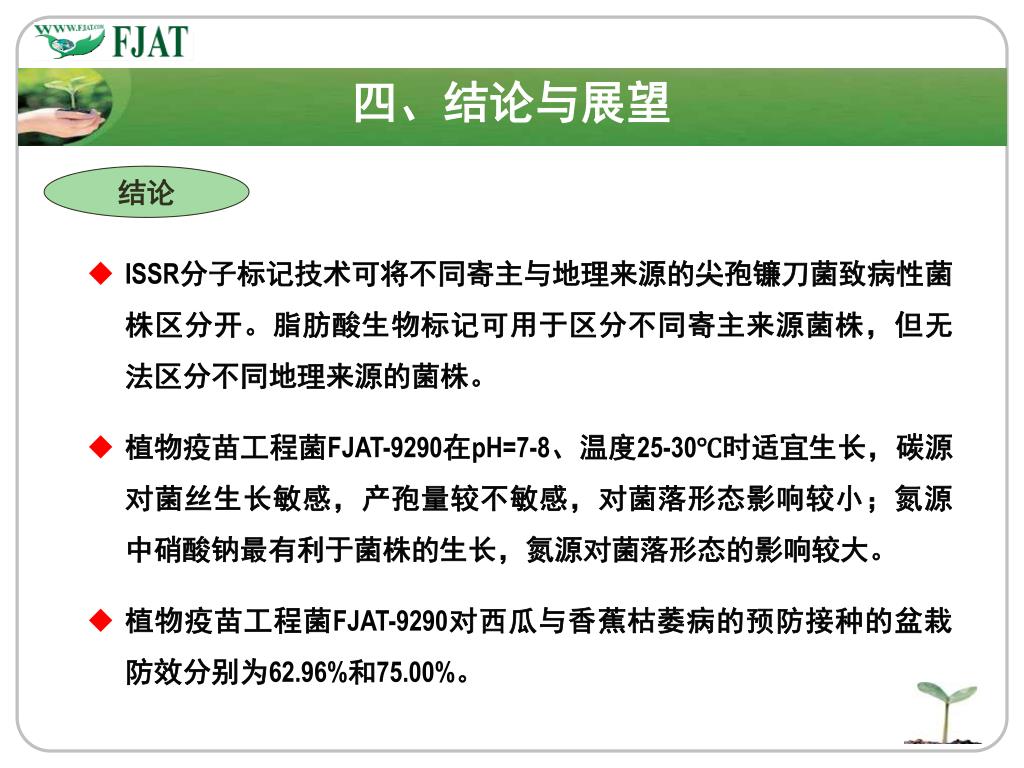 WWW.FJAT.COM FJAT

四、结论与展望

结论

◆ ISSR分子标记技术可将不同寄主与地理来源的尖孢镰刀菌致病性菌株区分开。脂肪酸生物标记可用于区分不同寄主来源菌株，但无法区分不同地理来源的菌株。

◆ 植物疫苗工程菌FJAT-9290在pH=7-8、温度25-30℃时适宜生长，碳源对菌丝生长敏感，产孢量较不敏感，对菌落形态影响较小；氮源中硝酸钠最有利于菌株的生长，氮源对菌落形态的影响较大。

◆ 植物疫苗工程菌FJAT-9290对西瓜与香蕉枯萎病的预防接种的盆栽防效分别为62.96%和75.00%。